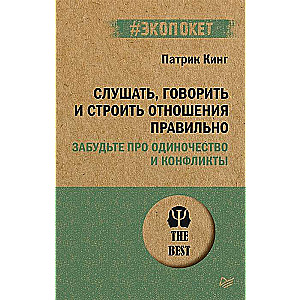 #ЭКОПОКЕТ

Патрик Кинг

СЛУШАТЬ, ГОВОРИТЬ И СТРОИТЬ ОТНОШЕНИЯ ПРАВИЛЬНО

ЗАБУДЬТЕ ПРО ОДИНОЧЕСТВО И КОНФЛИКТЫ

THE BEST